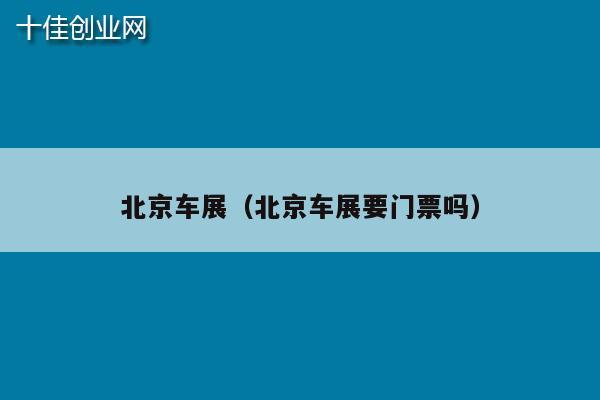 十佳创业网

北京车展（北京车展要门票吗）